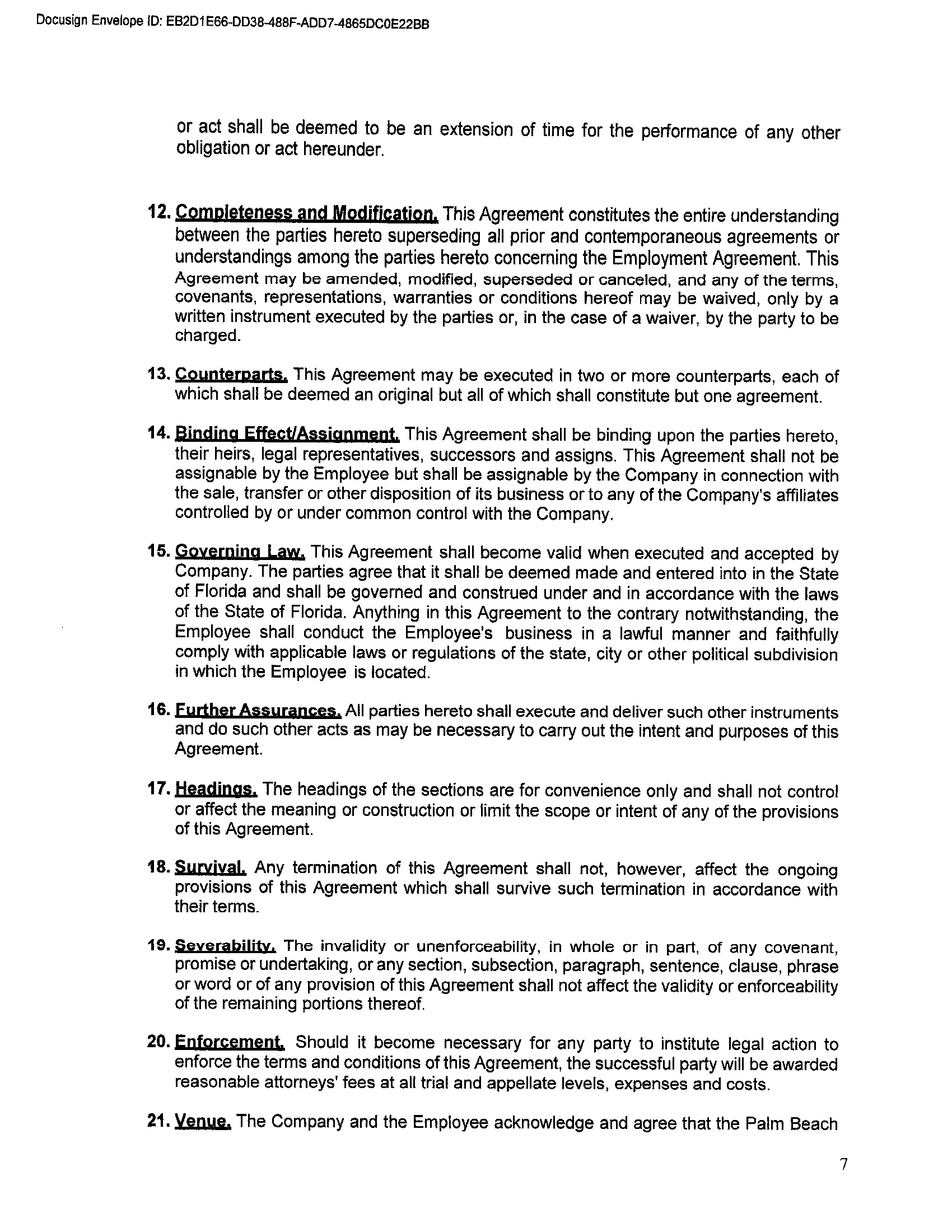 Docusign Envelope ID: EB2D1E66-DD38-488F-ADD7-4865DC0E22BB

or act shall be deemed to be an extension of time for the performance of any other obligation or act hereunder.

12. Completeness and Modification. This Agreement constitutes the entire understanding between the parties hereto superseding all prior and contemporaneous agreements or understandings among the parties hereto concerning the Employment Agreement. This Agreement may be amended, modified, superseded or canceled, and any of the terms, covenants, representations, warranties or conditions hereof may be waived, only by a written instrument executed by the parties or, in the case of a waiver, by the party to be charged.

13. Counterparts. This Agreement may be executed in two or more counterparts, each of which shall be deemed an original but all of which shall constitute but one agreement.

14. Binding Effect/Assignment. This Agreement shall be binding upon the parties hereto, their heirs, legal representatives, successors and assigns. This Agreement shall not be assignable by the Employee but shall be assignable by the Company in connection with the sale, transfer or other disposition of its business or to any of the Company's affiliates controlled by or under common control with the Company.

15. Governing Law. This Agreement shall become valid when executed and accepted by Company. The parties agree that it shall be deemed made and entered into in the State of Florida and shall be governed and construed under and in accordance with the laws of the State of Florida. Anything in this Agreement to the contrary notwithstanding, the Employee shall conduct the Employee's business in a lawful manner and faithfully comply with applicable laws or regulations of the state, city or other political subdivision in which the Employee is located.

16. Further Assurances. All parties hereto shall execute and deliver such other instruments and do such other acts as may be necessary to carry out the intent and purposes of this Agreement.

17. Headings. The headings of the sections are for convenience only and shall not control or affect the meaning or construction or limit the scope or intent of any of the provisions of this Agreement.

18. Survival. Any termination of this Agreement shall not, however, affect the ongoing provisions of this Agreement which shall survive such termination in accordance with their terms.

19. Severability. The invalidity or unenforceability, in whole or in part, of any covenant, promise or undertaking, or any section, subsection, paragraph, sentence, clause, phrase or word or of any provision of this Agreement shall not affect the validity or enforceability of the remaining portions thereof.

20. Enforcement. Should it become necessary for any party to institute legal action to enforce the terms and conditions of this Agreement, the successful party will be awarded reasonable attorneys' fees at all trial and appellate levels, expenses and costs.

21. Venue. The Company and the Employee acknowledge and agree that the Palm Beach

7